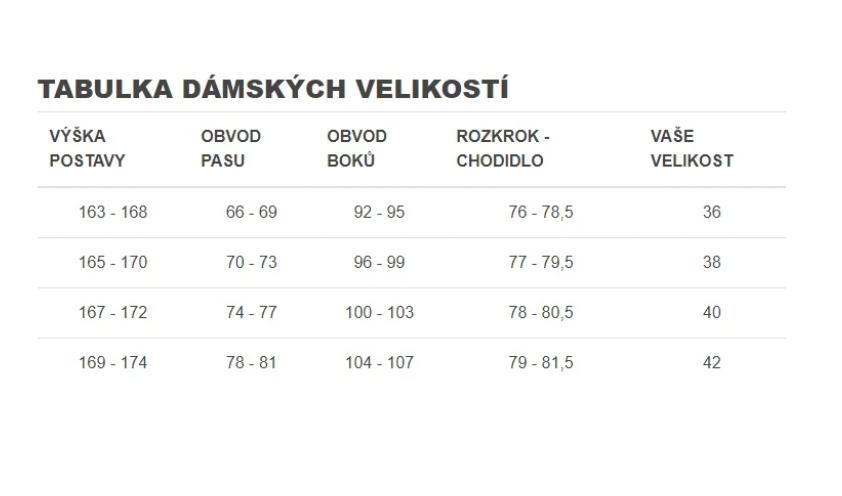 TABULKA DÁMSKÝCH VELIKOSTÍ

| VÝŠKA POSTAVY | OBVOD PASU | OBVOD BOKŮ | ROZKROK - CHODIDLO | VAŠE VELIKOST |
|---|---|---|---|---|
| 163 - 168 | 66 - 69 | 92 - 95 | 76 - 78,5 | 36 |
| 165 - 170 | 70 - 73 | 96 - 99 | 77 - 79,5 | 38 |
| 167 - 172 | 74 - 77 | 100 - 103 | 78 - 80,5 | 40 |
| 169 - 174 | 78 - 81 | 104 - 107 | 79 - 81,5 | 42 |